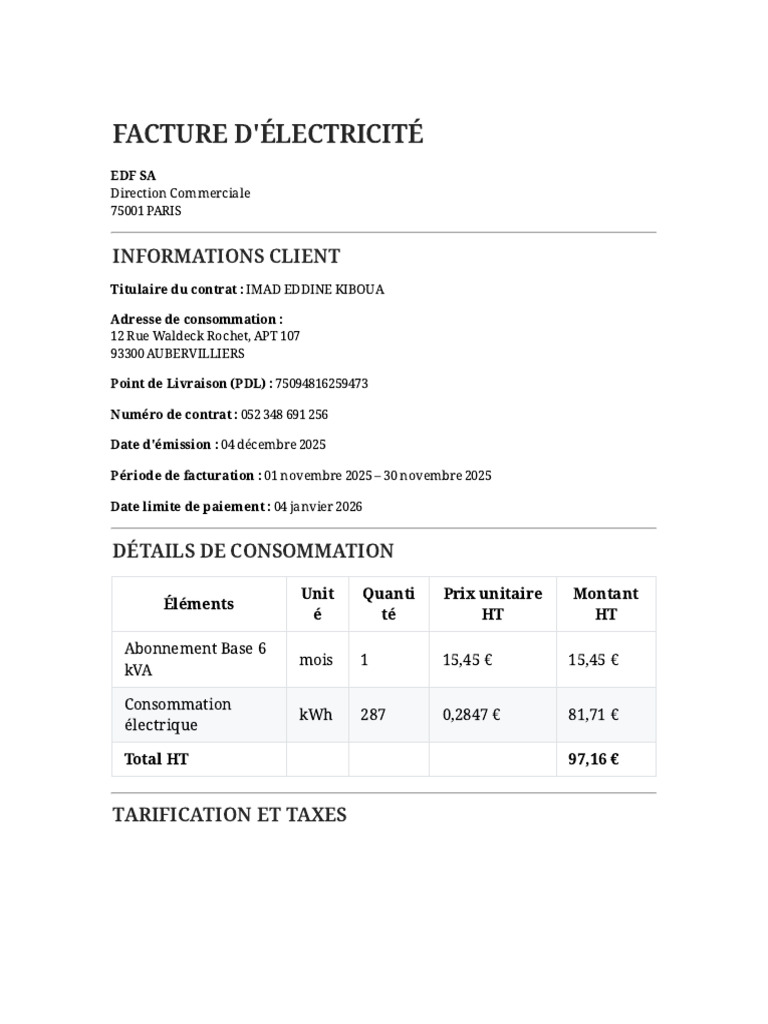 FACTURE D'ÉLECTRICITÉ

EDF SA
Direction Commerciale
75001 PARIS

INFORMATIONS CLIENT

Titulaire du contrat : IMAD EDDINE KIBOUA

Adresse de consommation :
12 Rue Waldeck Rochet, APT 107
93300 AUBERVILLIERS

Point de Livraison (PDL) : 75094816259473

Numéro de contrat : 052 348 691 256

Date d'émission : 04 décembre 2025

Période de facturation : 01 novembre 2025 – 30 novembre 2025

Date limite de paiement : 04 janvier 2026

DÉTAILS DE CONSOMMATION

| Éléments | Unité | Quantité | Prix unitaire HT | Montant HT |
|---|---|---|---|---|
| Abonnement Base 6 kVA | mois | 1 | 15,45 € | 15,45 € |
| Consommation électrique | kWh | 287 | 0,2847 € | 81,71 € |
| Total HT | | | | 97,16 € |

TARIFICATION ET TAXES